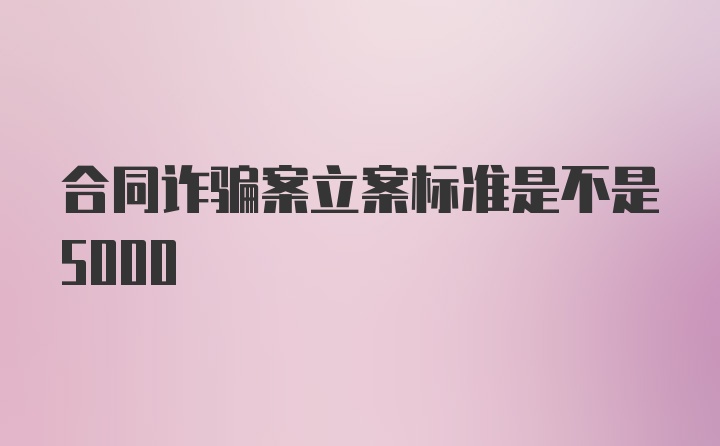 合同诈骗案立案标准是不是5000